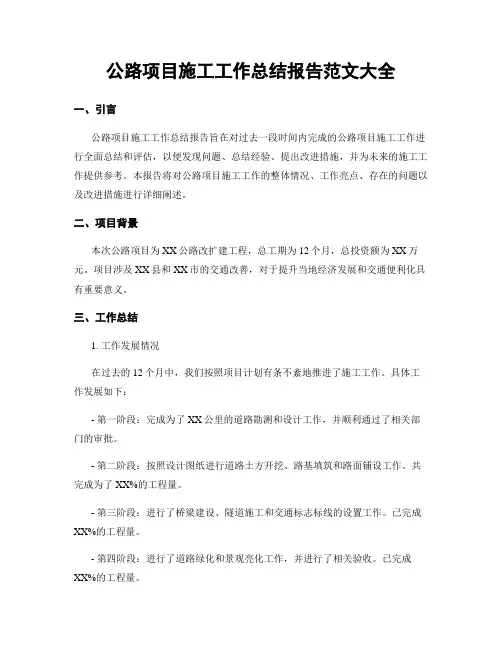 公路项目施工工作总结报告范文大全

一、引言

公路项目施工工作总结报告旨在对过去一段时间内完成的公路项目施工工作进行全面总结和评估，以便发现问题、总结经验、提出改进措施，并为未来的施工工作提供参考。本报告将对公路项目施工工作的整体情况、工作亮点、存在的问题以及改进措施进行详细阐述。

二、项目背景

本次公路项目为XX公路改扩建工程，总工期为12个月，总投资额为XX万元。项目涉及XX县和XX市的交通改善，对于提升当地经济发展和交通便利化具有重要意义。

三、工作总结

1. 工作发展情况

在过去的12个月中，我们按照项目计划有条不紊地推进了施工工作。具体工作发展如下：

- 第一阶段：完成为了XX公里的道路勘测和设计工作，并顺利通过了相关部门的审批。

- 第二阶段：按照设计图纸进行道路土方开挖、路基填筑和路面铺设工作。共完成为了XX%的工程量。

- 第三阶段：进行了桥梁建设、隧道施工和交通标志标线的设置工作。已完成XX%的工程量。

- 第四阶段：进行了道路绿化和景观亮化工作，并进行了相关验收。已完成XX%的工程量。